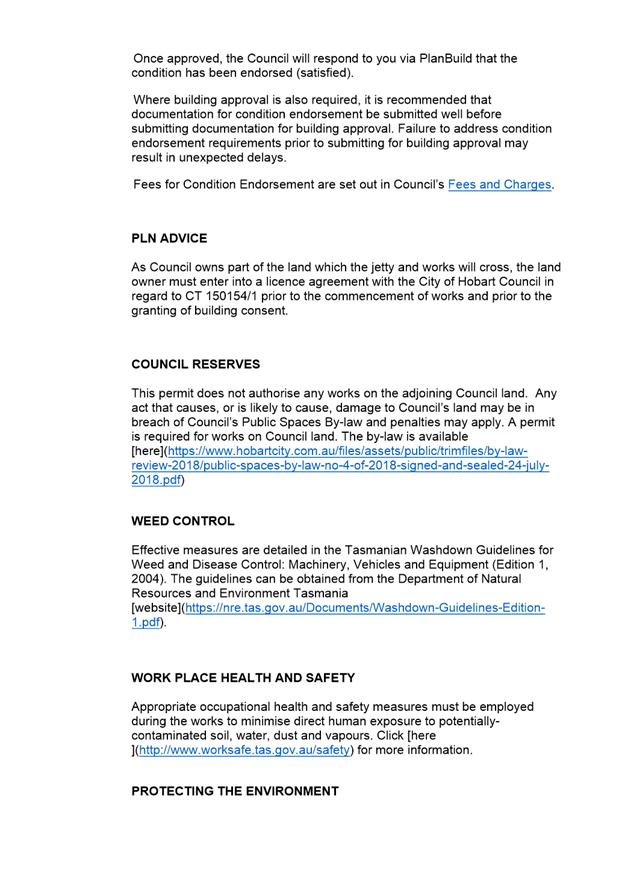 Once approved, the Council will respond to you via PlanBuild that the condition has been endorsed (satisfied).

Where building approval is also required, it is recommended that documentation for condition endorsement be submitted well before submitting documentation for building approval. Failure to address condition endorsement requirements prior to submitting for building approval may result in unexpected delays.

Fees for Condition Endorsement are set out in Council's Fees and Charges.

PLN ADVICE

As Council owns part of the land which the jetty and works will cross, the land owner must enter into a licence agreement with the City of Hobart Council in regard to CT 150154/1 prior to the commencement of works and prior to the granting of building consent.

COUNCIL RESERVES

This permit does not authorise any works on the adjoining Council land. Any act that causes, or is likely to cause, damage to Council's land may be in breach of Council's Public Spaces By-law and penalties may apply. A permit is required for works on Council land. The by-law is available [here](https://www.hobartcity.com.au/files/assets/public/trimfiles/by-law-review-2018/public-spaces-by-law-no-4-of-2018-signed-and-sealed-24-july-2018.pdf)

WEED CONTROL

Effective measures are detailed in the Tasmanian Washdown Guidelines for Weed and Disease Control: Machinery, Vehicles and Equipment (Edition 1, 2004). The guidelines can be obtained from the Department of Natural Resources and Environment Tasmania [website](https://nre.tas.gov.au/Documents/Washdown-Guidelines-Edition-1.pdf).

WORK PLACE HEALTH AND SAFETY

Appropriate occupational health and safety measures must be employed during the works to minimise direct human exposure to potentially-contaminated soil, water, dust and vapours. Click [here ](http://www.worksafe.tas.gov.au/safety) for more information.

PROTECTING THE ENVIRONMENT